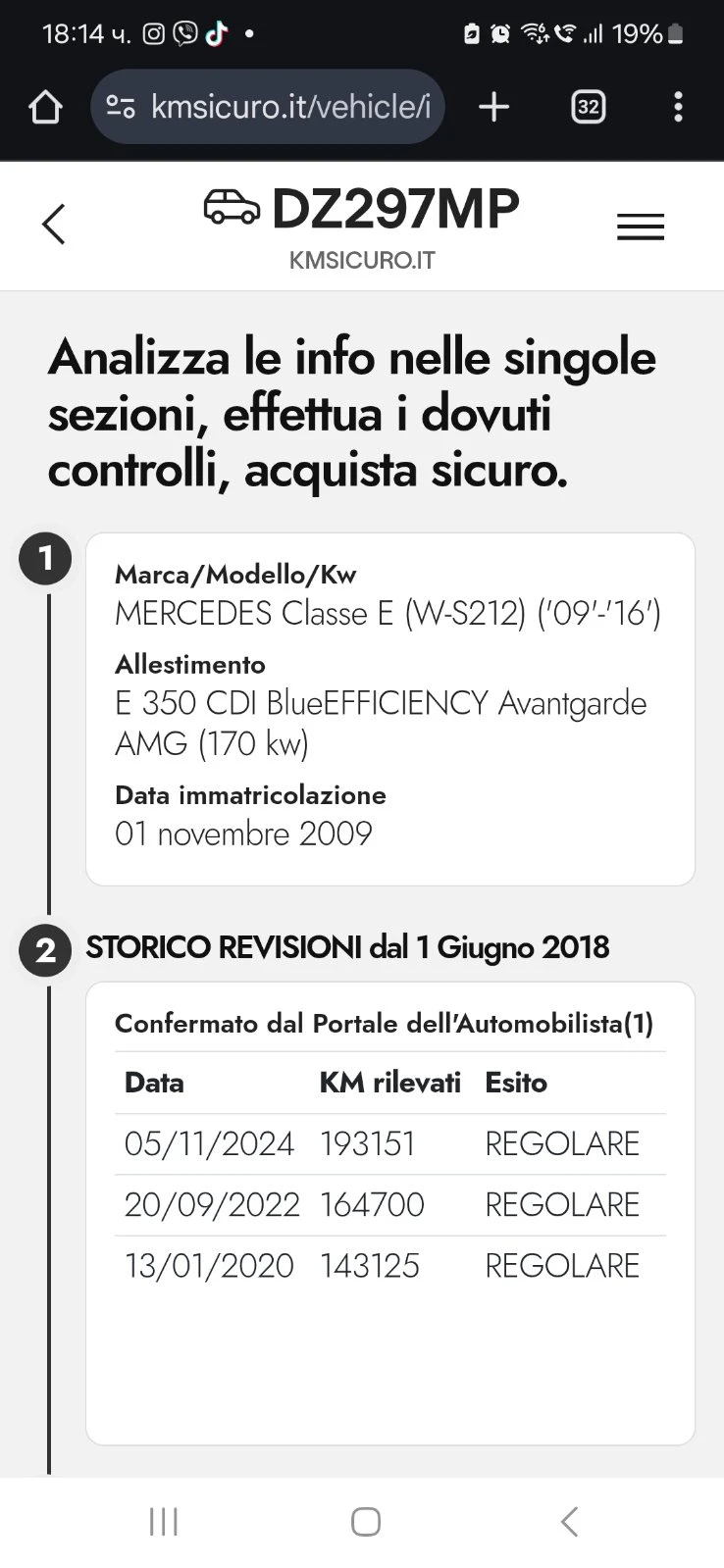 18:14 ч. • 19%

kmsicuro.it/vehicle/i

32

DZ297MP
KMSICURO.IT

Analizza le info nelle singole sezioni, effettua i dovuti controlli, acquista sicuro.

1

Marca/Modello/Kw
MERCEDES Classe E (W-S212) ('09'-'16')

Allestimento
E 350 CDI BlueEFFICIENCY Avantgarde AMG (170 kw)

Data immatricolazione
01 novembre 2009

2

STORICO REVISIONI dal 1 Giugno 2018

Confermato dal Portale dell'Automobilista(1)

| Data | KM rilevati | Esito |
|---|---|---|
| 05/11/2024 | 193151 | REGOLARE |
| 20/09/2022 | 164700 | REGOLARE |
| 13/01/2020 | 143125 | REGOLARE |